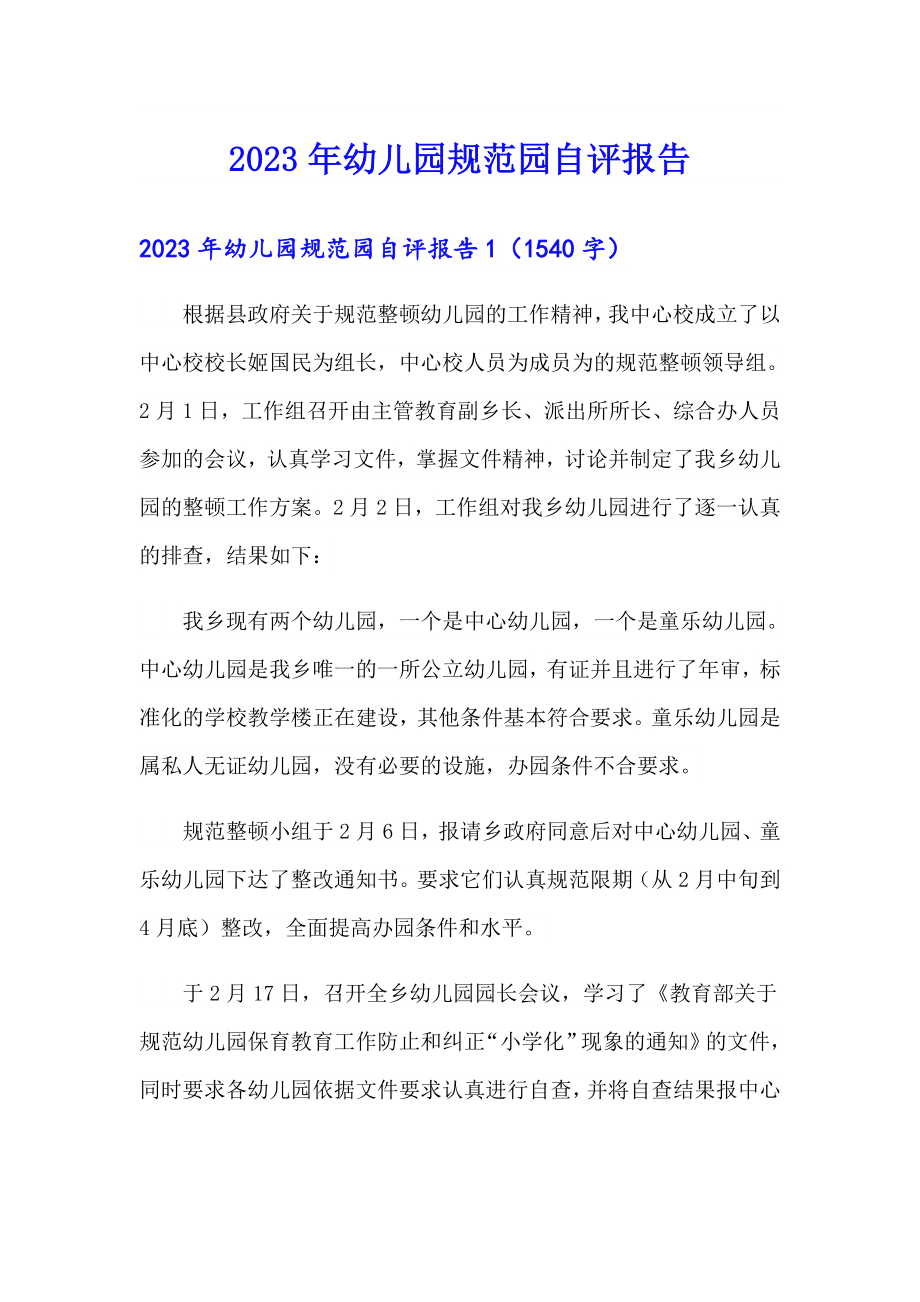 2023年幼儿园规范园自评报告

2023年幼儿园规范园自评报告1（1540字）

根据县政府关于规范整顿幼儿园的工作精神，我中心校成立了以中心校校长姬国民为组长，中心校人员为成员为的规范整顿领导组。2月1日，工作组召开由主管教育副乡长、派出所所长、综合办人员参加的会议，认真学习文件，掌握文件精神，讨论并制定了我乡幼儿园的整顿工作方案。2月2日，工作组对我乡幼儿园进行了逐一认真的排查，结果如下：

我乡现有两个幼儿园，一个是中心幼儿园，一个是童乐幼儿园。中心幼儿园是我乡唯一的一所公立幼儿园，有证并且进行了年审，标准化的学校教学楼正在建设，其他条件基本符合要求。童乐幼儿园是属私人无证幼儿园，没有必要的设施，办园条件不合要求。

规范整顿小组于2月6日，报请乡政府同意后对中心幼儿园、童乐幼儿园下达了整改通知书。要求它们认真规范限期（从2月中旬到4月底）整改，全面提高办园条件和水平。

于2月17日，召开全乡幼儿园园长会议，学习了《教育部关于规范幼儿园保育教育工作防止和纠正“小学化”现象的通知》的文件，同时要求各幼儿园依据文件要求认真进行自查，并将自查结果报中心